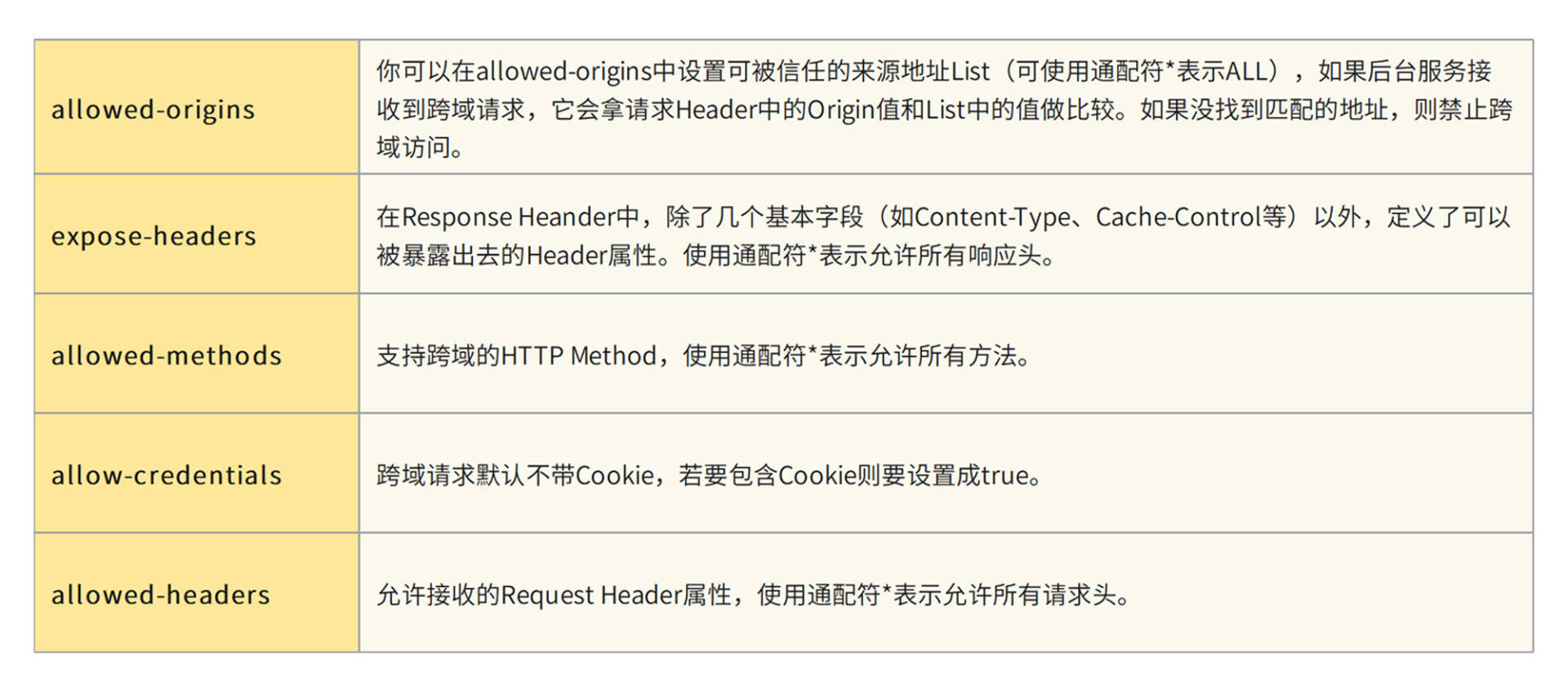 | allowed-origins | 你可以在allowed-origins中设置可被信任的来源地址List（可使用通配符*表示ALL），如果后台服务接收到跨域请求，它会拿请求Header中的Origin值和List中的值做比较。如果没找到匹配的地址，则禁止跨域访问。 |
|---|---|
| expose-headers | 在Response Heander中，除了几个基本字段（如Content-Type、Cache-Control等）以外，定义了可以被暴露出去的Header属性。使用通配符*表示允许所有响应头。 |
| allowed-methods | 支持跨域的HTTP Method，使用通配符*表示允许所有方法。 |
| allow-credentials | 跨域请求默认不带Cookie，若要包含Cookie则要设置成true。 |
| allowed-headers | 允许接收的Request Header属性，使用通配符*表示允许所有请求头。 |